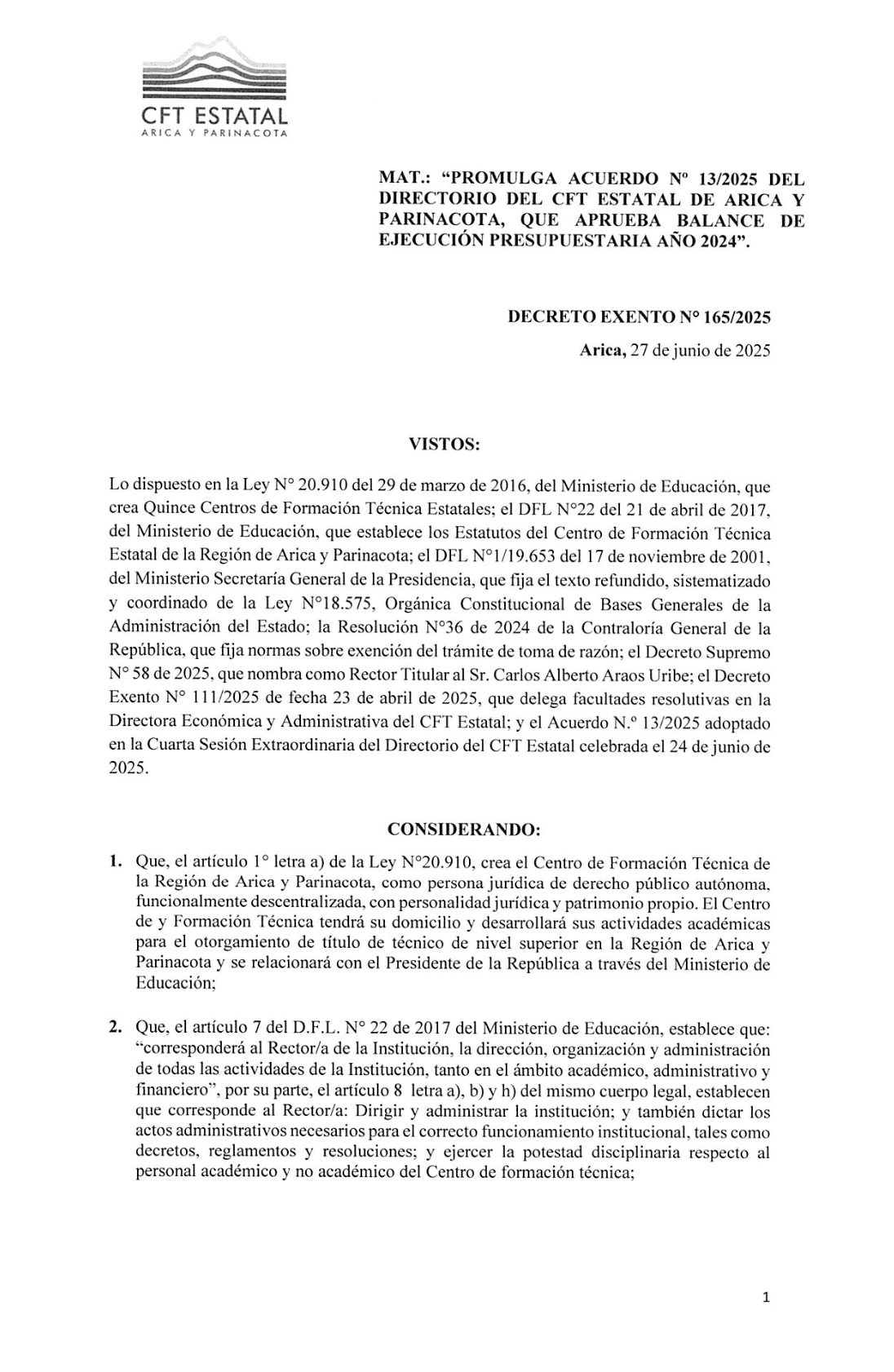 CFT ESTATAL
ARICA Y PARINACOTA

MAT.: "PROMULGA ACUERDO Nº 13/2025 DEL DIRECTORIO DEL CFT ESTATAL DE ARICA Y PARINACOTA, QUE APRUEBA BALANCE DE EJECUCIÓN PRESUPUESTARIA AÑO 2024".

DECRETO EXENTO N° 165/2025

Arica, 27 de junio de 2025

VISTOS:

Lo dispuesto en la Ley N° 20.910 del 29 de marzo de 2016, del Ministerio de Educación, que crea Quince Centros de Formación Técnica Estatales; el DFL N°22 del 21 de abril de 2017, del Ministerio de Educación, que establece los Estatutos del Centro de Formación Técnica Estatal de la Región de Arica y Parinacota; el DFL N°1/19.653 del 17 de noviembre de 2001, del Ministerio Secretaría General de la Presidencia, que fija el texto refundido, sistematizado y coordinado de la Ley N°18.575, Orgánica Constitucional de Bases Generales de la Administración del Estado; la Resolución N°36 de 2024 de la Contraloría General de la República, que fija normas sobre exención del trámite de toma de razón; el Decreto Supremo N° 58 de 2025, que nombra como Rector Titular al Sr. Carlos Alberto Araos Uribe; el Decreto Exento N° 111/2025 de fecha 23 de abril de 2025, que delega facultades resolutivas en la Directora Económica y Administrativa del CFT Estatal; y el Acuerdo N.º 13/2025 adoptado en la Cuarta Sesión Extraordinaria del Directorio del CFT Estatal celebrada el 24 de junio de 2025.

CONSIDERANDO:

1. Que, el artículo 1° letra a) de la Ley N°20.910, crea el Centro de Formación Técnica de la Región de Arica y Parinacota, como persona jurídica de derecho público autónoma, funcionalmente descentralizada, con personalidad jurídica y patrimonio propio. El Centro de y Formación Técnica tendrá su domicilio y desarrollará sus actividades académicas para el otorgamiento de título de técnico de nivel superior en la Región de Arica y Parinacota y se relacionará con el Presidente de la República a través del Ministerio de Educación;

2. Que, el artículo 7 del D.F.L. N° 22 de 2017 del Ministerio de Educación, establece que: "corresponderá al Rector/a de la Institución, la dirección, organización y administración de todas las actividades de la Institución, tanto en el ámbito académico, administrativo y financiero", por su parte, el artículo 8 letra a), b) y h) del mismo cuerpo legal, establecen que corresponde al Rector/a: Dirigir y administrar la institución; y también dictar los actos administrativos necesarios para el correcto funcionamiento institucional, tales como decretos, reglamentos y resoluciones; y ejercer la potestad disciplinaria respecto al personal académico y no académico del Centro de formación técnica;

1